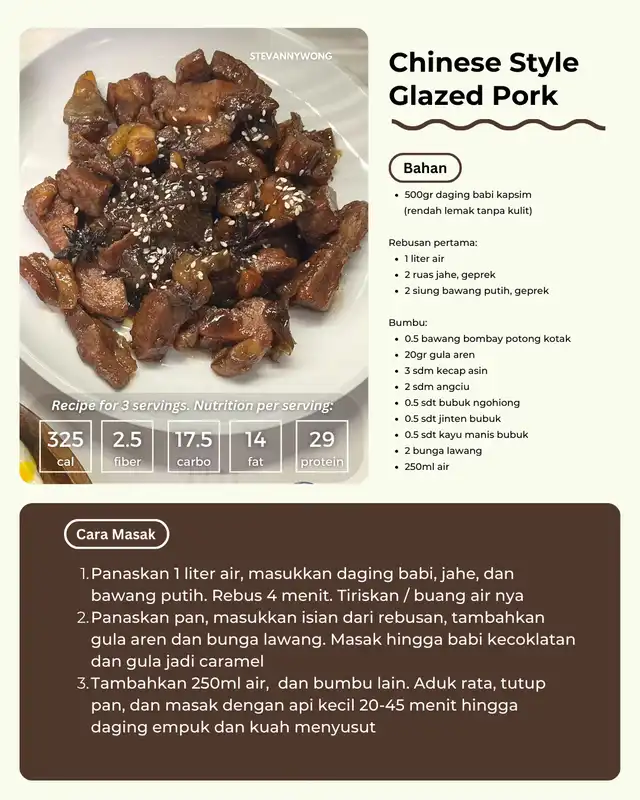 STEVANNYWONG

Recipe for 3 servings. Nutrition per serving:

325 cal
2.5 fiber
17.5 carbo
14 fat
29 protein

Chinese Style Glazed Pork

Bahan

- 500gr daging babi kapsim (rendah lemak tanpa kulit)

Rebusan pertama:
- 1 liter air
- 2 ruas jahe, geprek
- 2 siung bawang putih, geprek

Bumbu:
- 0.5 bawang bombay potong kotak
- 20gr gula aren
- 3 sdm kecap asin
- 2 sdm angciu
- 0.5 sdt bubuk ngohiong
- 0.5 sdt jinten bubuk
- 0.5 sdt kayu manis bubuk
- 2 bunga lawang
- 250ml air

Cara Masak

1. Panaskan 1 liter air, masukkan daging babi, jahe, dan bawang putih. Rebus 4 menit. Tiriskan / buang air nya
2. Panaskan pan, masukkan isian dari rebusan, tambahkan gula aren dan bunga lawang. Masak hingga babi kecoklatan dan gula jadi caramel
3. Tambahkan 250ml air, dan bumbu lain. Aduk rata, tutup pan, dan masak dengan api kecil 20-45 menit hingga daging empuk dan kuah menyusut